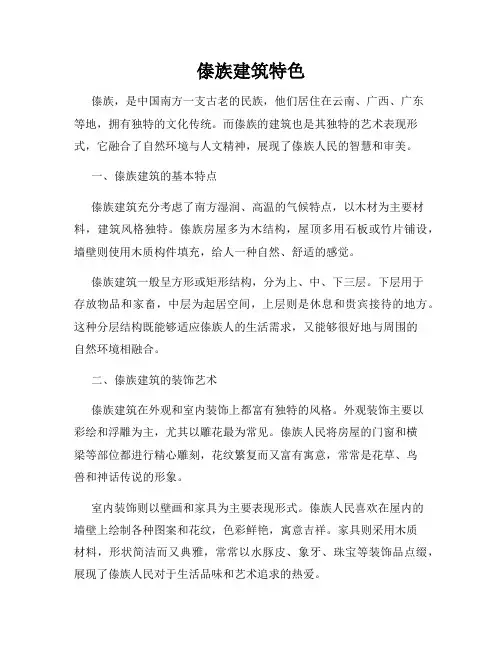 傣族建筑特色

傣族，是中国南方一支古老的民族，他们居住在云南、广西、广东等地，拥有独特的文化传统。而傣族的建筑也是其独特的艺术表现形式，它融合了自然环境与人文精神，展现了傣族人民的智慧和审美。

一、傣族建筑的基本特点

傣族建筑充分考虑了南方湿润、高温的气候特点，以木材为主要材料，建筑风格独特。傣族房屋多为木结构，屋顶多用石板或竹片铺设，墙壁则使用木质构件填充，给人一种自然、舒适的感觉。

傣族建筑一般呈方形或矩形结构，分为上、中、下三层。下层用于存放物品和家畜，中层为起居空间，上层则是休息和贵宾接待的地方。这种分层结构既能够适应傣族人的生活需求，又能够很好地与周围的自然环境相融合。

二、傣族建筑的装饰艺术

傣族建筑在外观和室内装饰上都富有独特的风格。外观装饰主要以彩绘和浮雕为主，尤其以雕花最为常见。傣族人民将房屋的门窗和横梁等部位都进行精心雕刻，花纹繁复而又富有寓意，常常是花草、鸟兽和神话传说的形象。

室内装饰则以壁画和家具为主要表现形式。傣族人民喜欢在屋内的墙壁上绘制各种图案和花纹，色彩鲜艳，寓意吉祥。家具则采用木质材料，形状简洁而又典雅，常常以水豚皮、象牙、珠宝等装饰品点缀，展现了傣族人民对于生活品味和艺术追求的热爱。